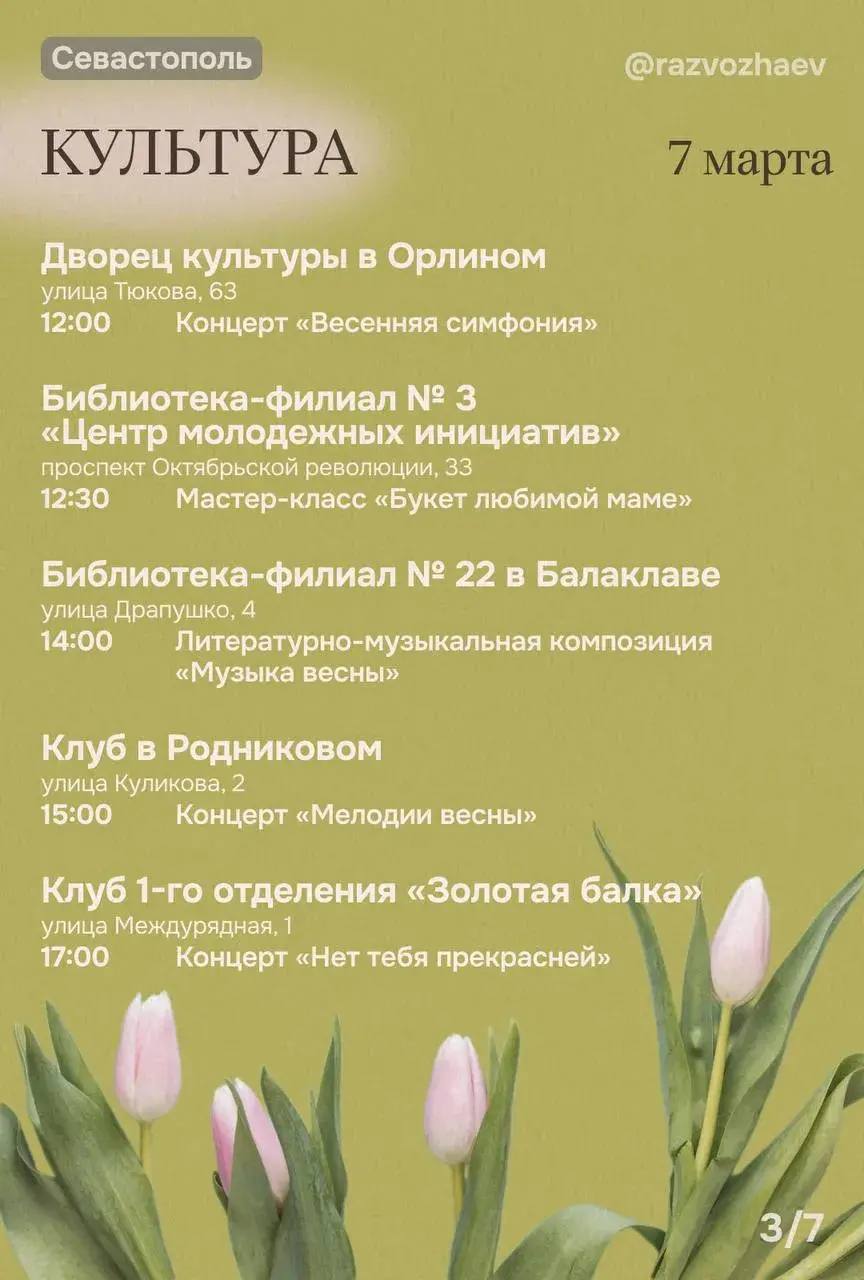 Севастополь

@razvozhaev

КУЛЬТУРА

7 марта

Дворец культуры в Орлином
улица Тюкова, 63
12:00 Концерт «Весенняя симфония»

Библиотека-филиал № 3 «Центр молодежных инициатив»
проспект Октябрьской революции, 33
12:30 Мастер-класс «Букет любимой маме»

Библиотека-филиал № 22 в Балаклаве
улица Драпушко, 4
14:00 Литературно-музыкальная композиция «Музыка весны»

Клуб в Родниковом
улица Куликова, 2
15:00 Концерт «Мелодии весны»

Клуб 1-го отделения «Золотая балка»
улица Междурядная, 1
17:00 Концерт «Нет тебя прекрасней»

3/7